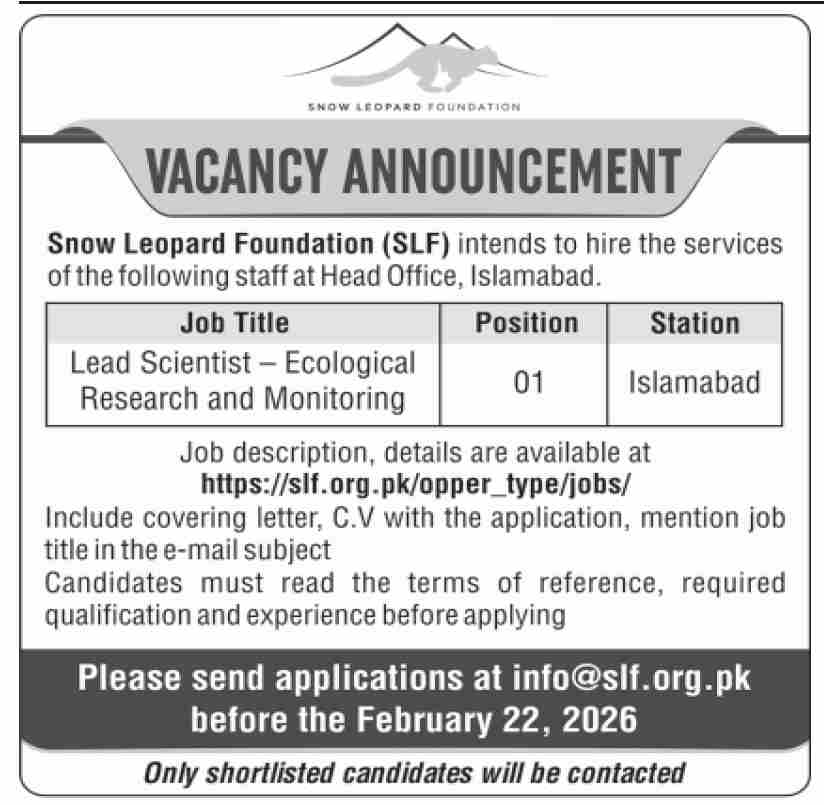 SNOW LEOPARD FOUNDATION

VACANCY ANNOUNCEMENT

Snow Leopard Foundation (SLF) intends to hire the services of the following staff at Head Office, Islamabad.

| Job Title | Position | Station |
|---|---|---|
| Lead Scientist – Ecological Research and Monitoring | 01 | Islamabad |

Job description, details are available at https://slf.org.pk/opper_type/jobs/

Include covering letter, C.V with the application, mention job title in the e-mail subject

Candidates must read the terms of reference, required qualification and experience before applying

Please send applications at info@slf.org.pk before the February 22, 2026

Only shortlisted candidates will be contacted